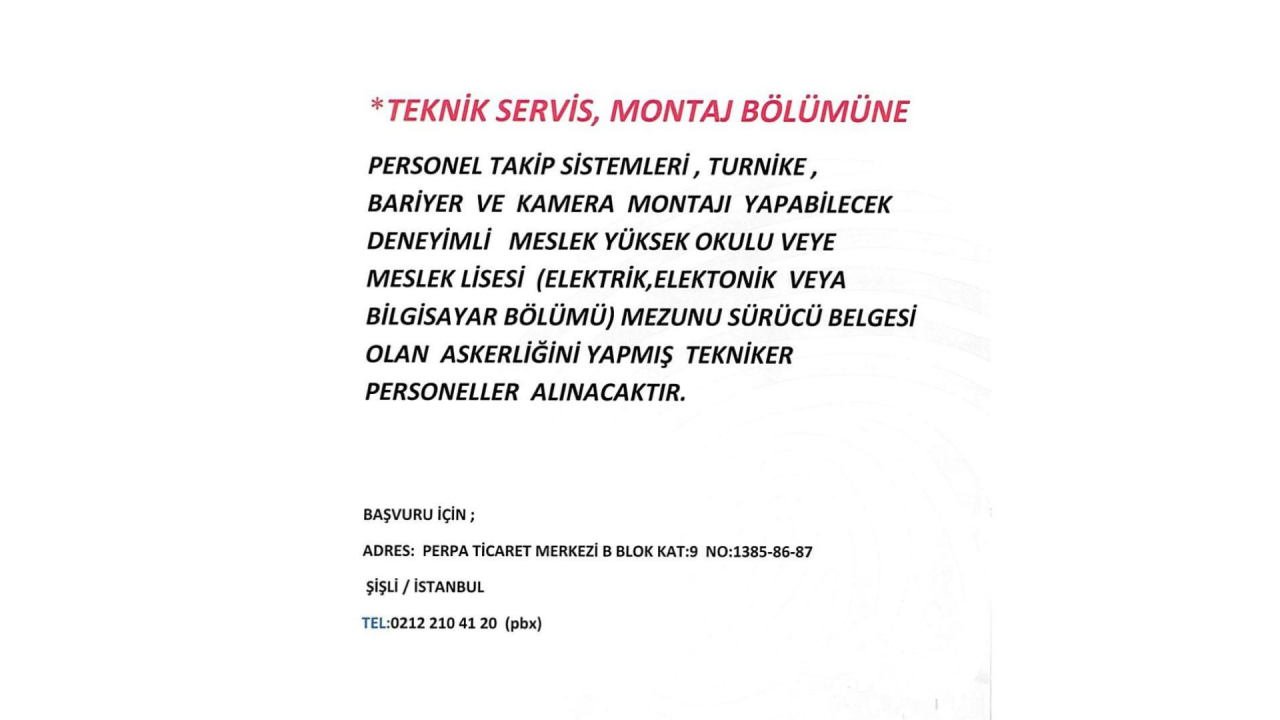 *TEKNİK SERVİS, MONTAJ BÖLÜMÜNE

PERSONEL TAKİP SİSTEMLERİ , TURNİKE , BARİYER VE KAMERA MONTAJI YAPABİLECEK DENEYİMLİ MESLEK YÜKSEK OKULU VEYE MESLEK LİSESİ (ELEKTRİK,ELEKTONİK VEYA BİLGİSAYAR BÖLÜMÜ) MEZUNU SÜRÜCÜ BELGESİ OLAN ASKERLİĞİNİ YAPMIŞ TEKNİKER PERSONELLER ALINACAKTIR.

BAŞVURU İÇİN ;

ADRES: PERPA TİCARET MERKEZİ B BLOK KAT:9 NO:1385-86-87

ŞİŞLİ / İSTANBUL

TEL:0212 210 41 20 (pbx)